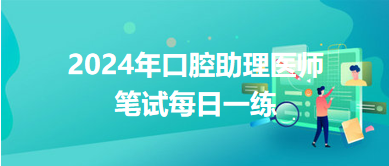 2024年口腔助理医师
笔试每日一练